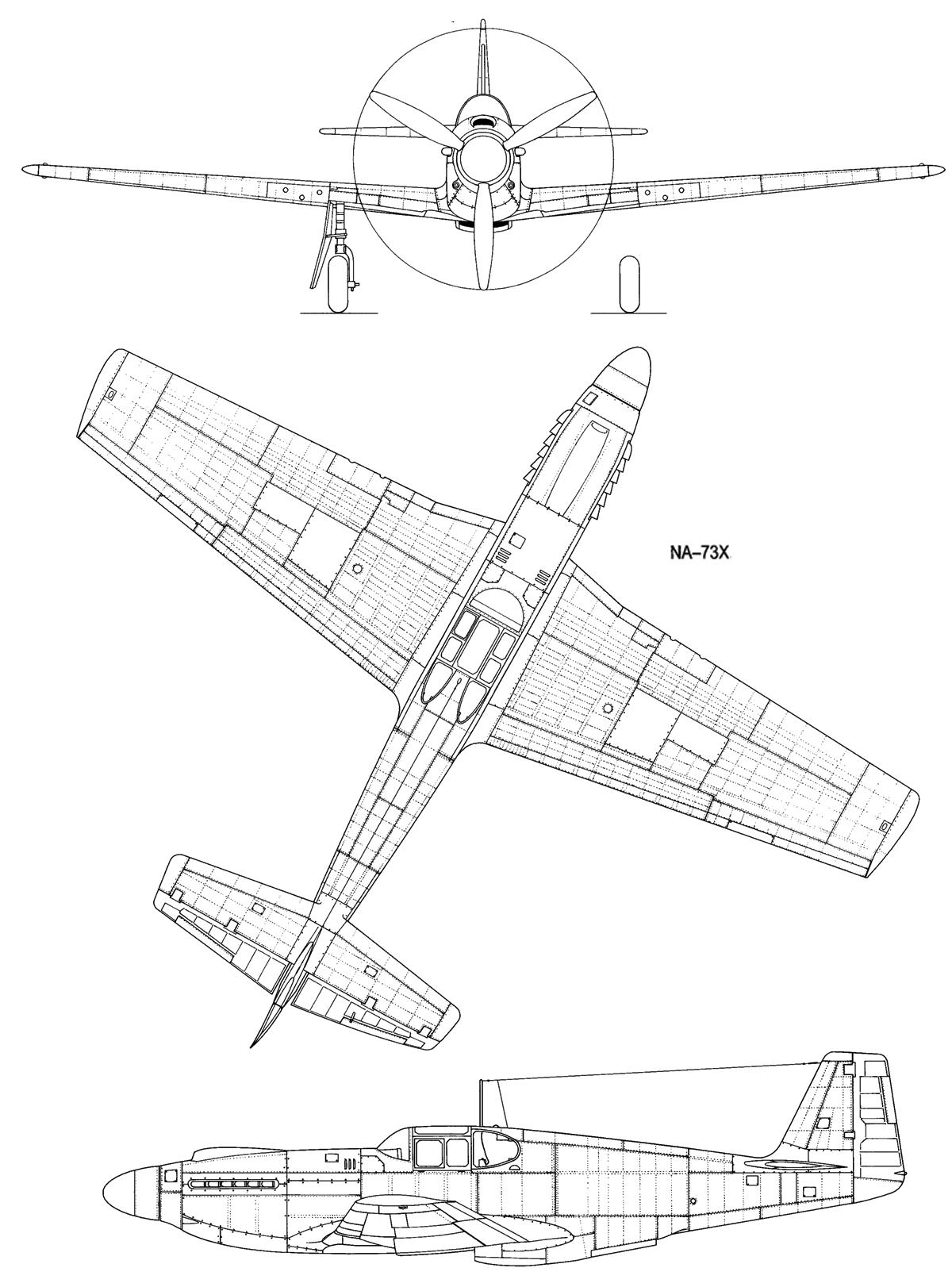 NA–73X